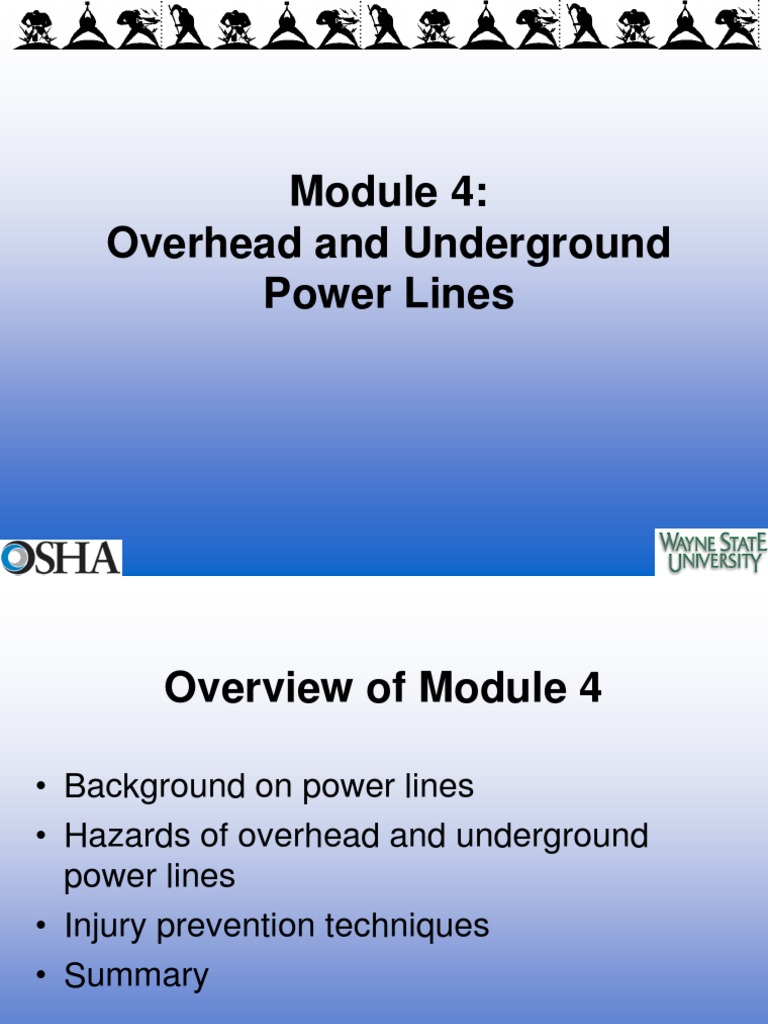 Module 4:
Overhead and Underground Power Lines

OSHA

WAYNE STATE UNIVERSITY

Overview of Module 4

• Background on power lines
• Hazards of overhead and underground power lines
• Injury prevention techniques
• Summary